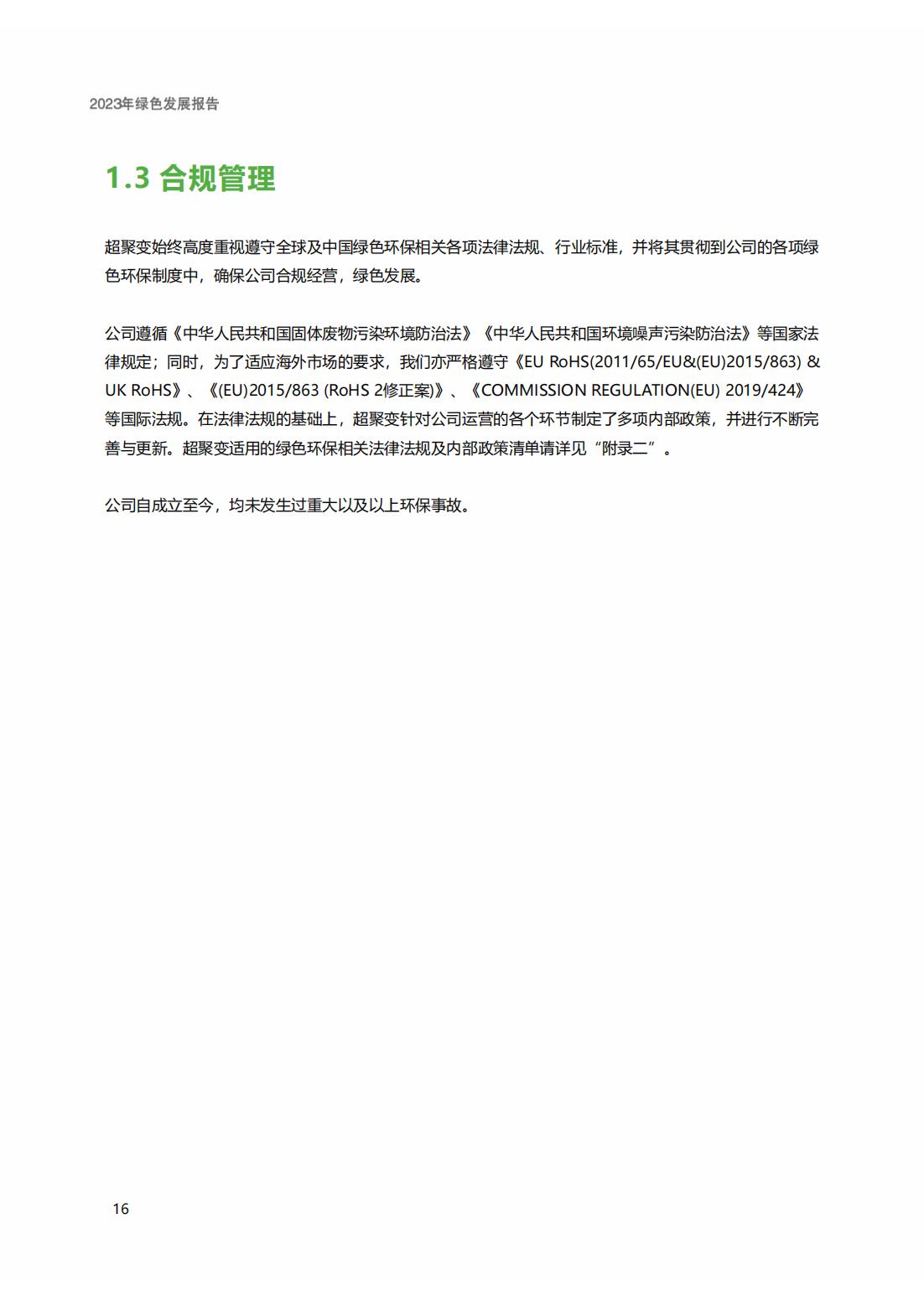 2023年绿色发展报告

1.3 合规管理

超聚变始终高度重视遵守全球及中国绿色环保相关各项法律法规、行业标准，并将其贯彻到公司的各项绿色环保制度中，确保公司合规经营，绿色发展。

公司遵循《中华人民共和国固体废物污染环境防治法》《中华人民共和国环境噪声污染防治法》等国家法律规定；同时，为了适应海外市场的要求，我们亦严格遵守《EU RoHS(2011/65/EU&(EU)2015/863) & UK RoHS》、《(EU)2015/863 (RoHS 2修正案)》、《COMMISSION REGULATION(EU) 2019/424》等国际法规。在法律法规的基础上，超聚变针对公司运营的各个环节制定了多项内部政策，并进行不断完善与更新。超聚变适用的绿色环保相关法律法规及内部政策清单请详见“附录二”。

公司自成立至今，均未发生过重大以及以上环保事故。

16